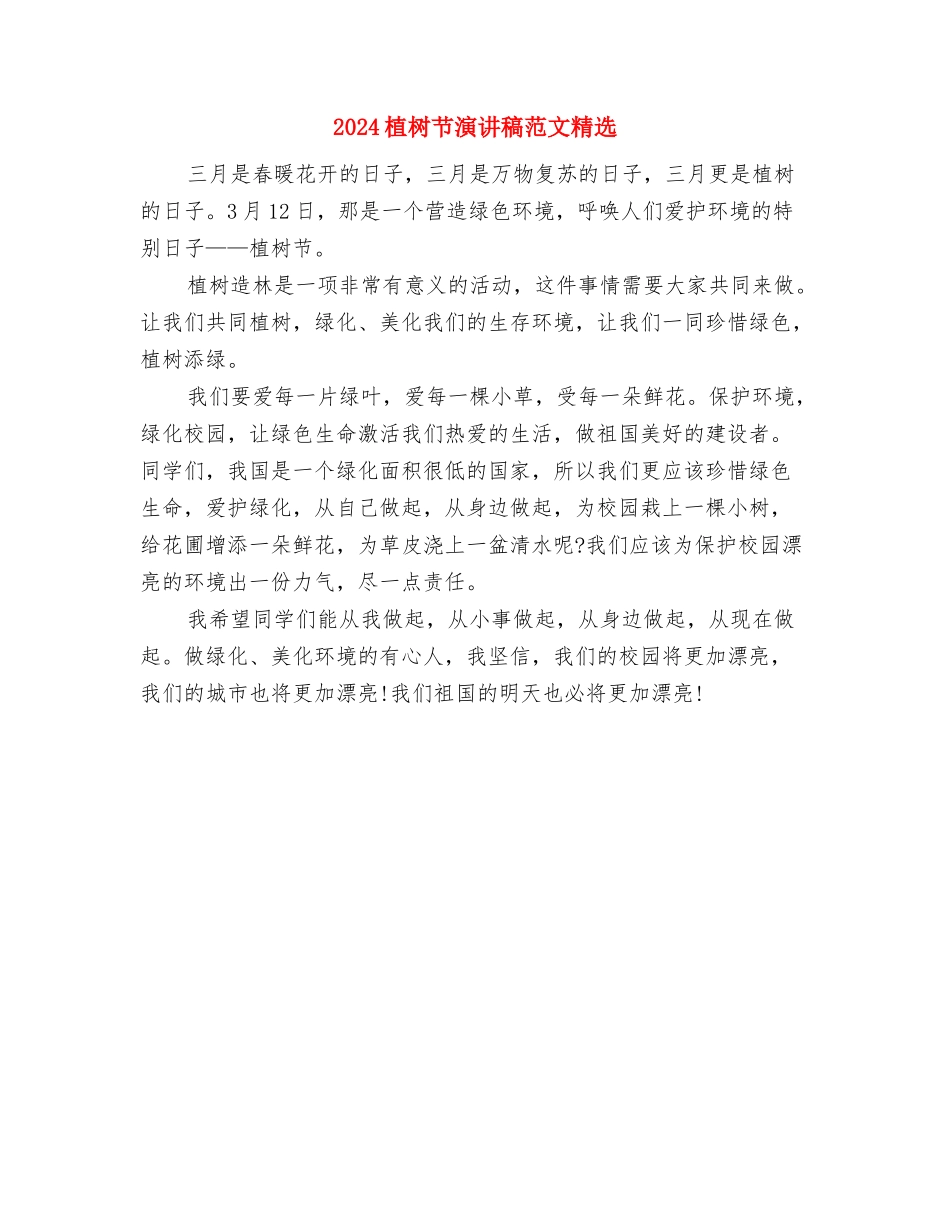 2024植树节演讲稿范文精选

三月是春暖花开的日子，三月是万物复苏的日子，三月更是植树的日子。3月12日，那是一个营造绿色环境，呼唤人们爱护环境的特别日子——植树节。

植树造林是一项非常有意义的活动，这件事情需要大家共同来做。让我们共同植树，绿化、美化我们的生存环境，让我们一同珍惜绿色，植树添绿。

我们要爱每一片绿叶，爱每一棵小草，受每一朵鲜花。保护环境，绿化校园，让绿色生命激活我们热爱的生活，做祖国美好的建设者。同学们，我国是一个绿化面积很低的国家，所以我们更应该珍惜绿色生命，爱护绿化，从自己做起，从身边做起，为校园栽上一棵小树，给花圃增添一朵鲜花，为草皮浇上一盆清水呢?我们应该为保护校园漂亮的环境出一份力气，尽一点责任。

我希望同学们能从我做起，从小事做起，从身边做起，从现在做起。做绿化、美化环境的有心人，我坚信，我们的校园将更加漂亮，我们的城市也将更加漂亮!我们祖国的明天也必将更加漂亮!